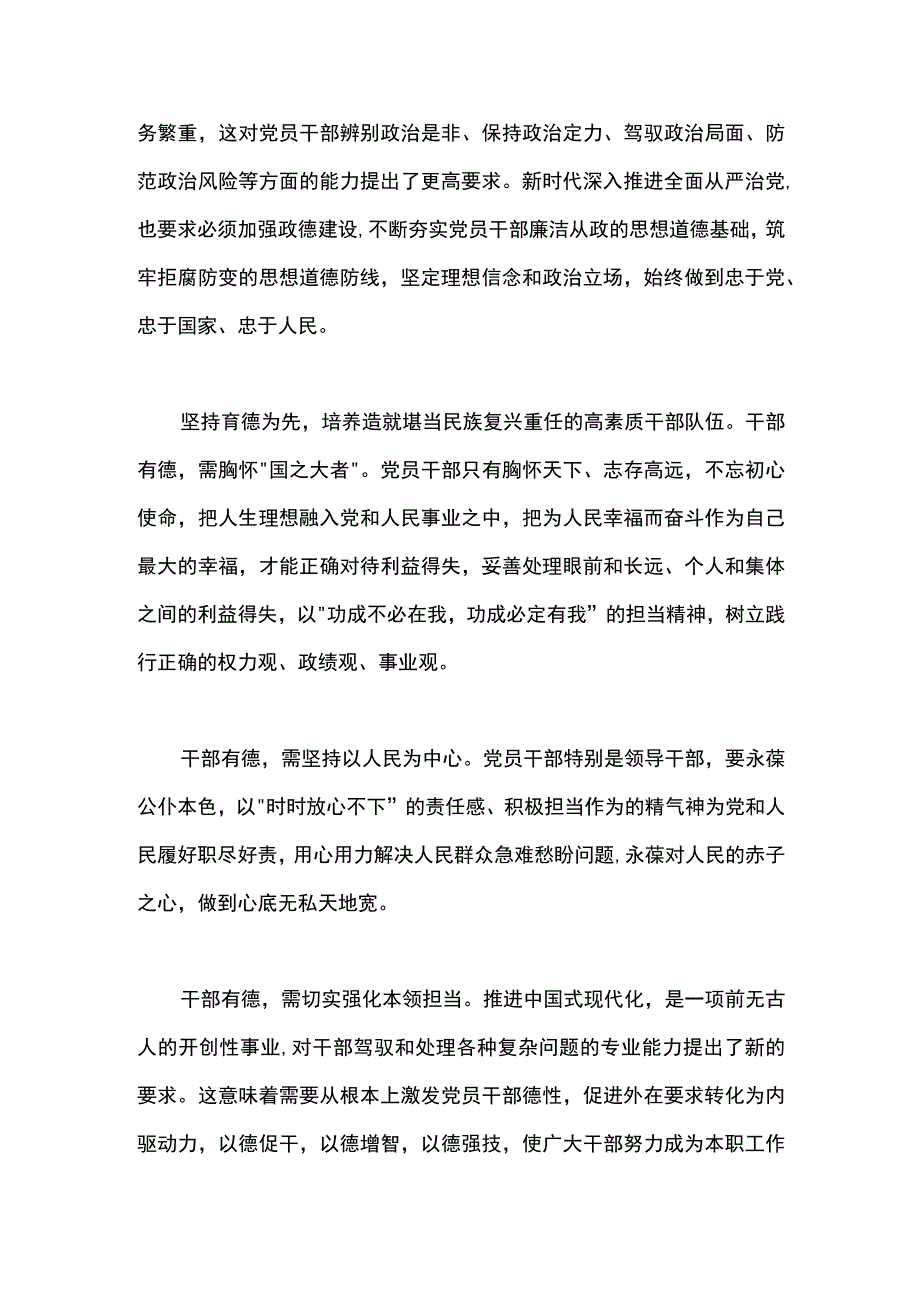 务繁重，这对党员干部辨别政治是非、保持政治定力、驾驭政治局面、防范政治风险等方面的能力提出了更高要求。新时代深入推进全面从严治党,也要求必须加强政德建设,不断夯实党员干部廉洁从政的思想道德基础，筑牢拒腐防变的思想道德防线，坚定理想信念和政治立场，始终做到忠于党、忠于国家、忠于人民。

坚持育德为先，培养造就堪当民族复兴重任的高素质干部队伍。干部有德，需胸怀"国之大者"。党员干部只有胸怀天下、志存高远，不忘初心使命，把人生理想融入党和人民事业之中，把为人民幸福而奋斗作为自己最大的幸福，才能正确对待利益得失，妥善处理眼前和长远、个人和集体之间的利益得失，以"功成不必在我，功成必定有我”的担当精神，树立践行正确的权力观、政绩观、事业观。

干部有德，需坚持以人民为中心。党员干部特别是领导干部，要永葆公仆本色，以"时时放心不下”的责任感、积极担当作为的精气神为党和人民履好职尽好责，用心用力解决人民群众急难愁盼问题,永葆对人民的赤子之心，做到心底无私天地宽。

干部有德，需切实强化本领担当。推进中国式现代化，是一项前无古人的开创性事业,对干部驾驭和处理各种复杂问题的专业能力提出了新的要求。这意味着需要从根本上激发党员干部德性，促进外在要求转化为内驱动力，以德促干，以德增智，以德强技，使广大干部努力成为本职工作